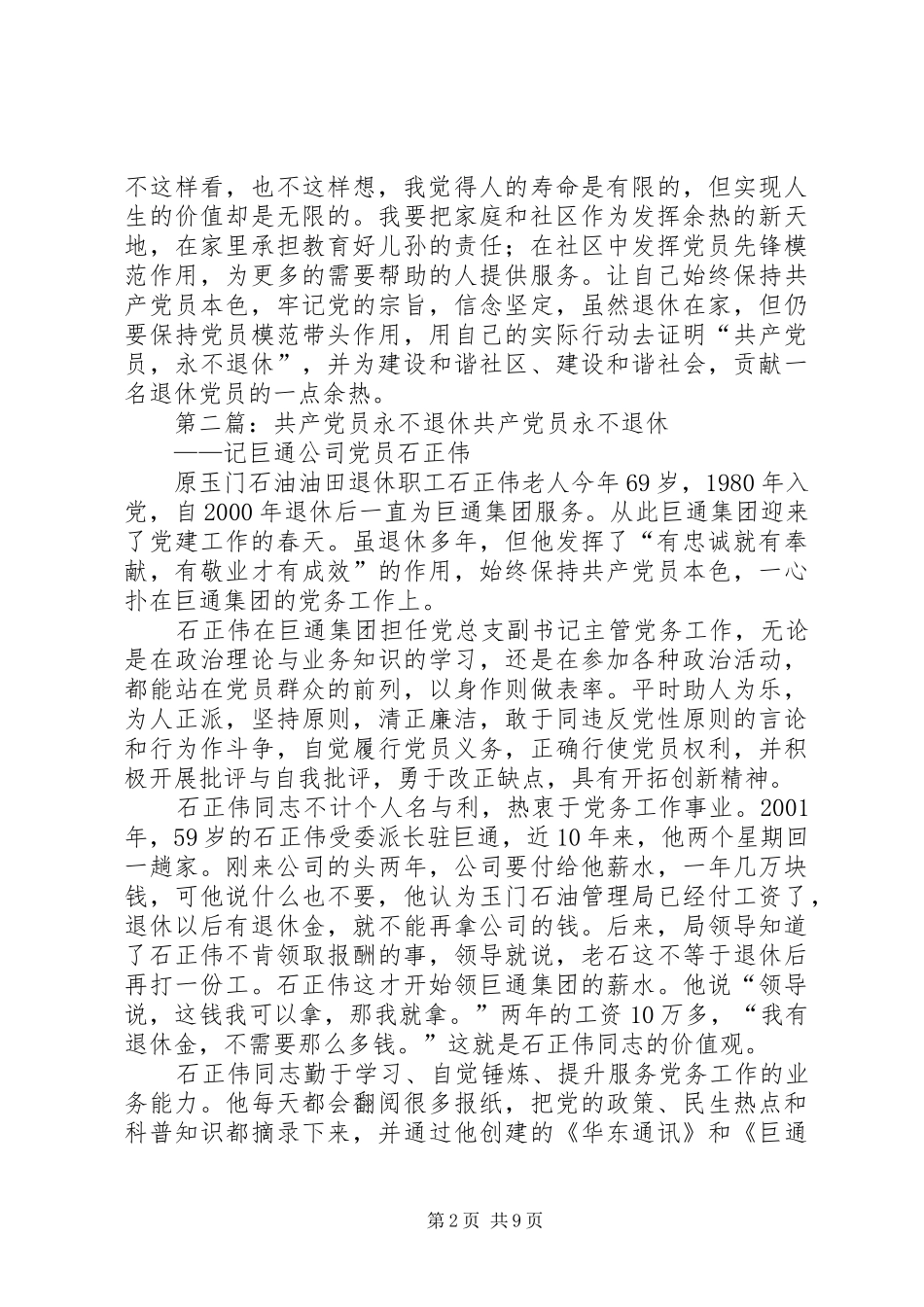 不这样看，也不这样想，我觉得人的寿命是有限的，但实现人生的价值却是无限的。我要把家庭和社区作为发挥余热的新天地，在家里承担教育好儿孙的责任；在社区中发挥党员先锋模范作用，为更多的需要帮助的人提供服务。让自己始终保持共产党员本色，牢记党的宗旨，信念坚定，虽然退休在家，但仍要保持党员模范带头作用，用自己的实际行动去证明“共产党员，永不退休”，并为建设和谐社区、建设和谐社会，贡献一名退休党员的一点余热。

第二篇：共产党员永不退休共产党员永不退休

——记巨通公司党员石正伟

原玉门石油油田退休职工石正伟老人今年69岁，1980年入党，自2000年退休后一直为巨通集团服务。从此巨通集团迎来了党建工作的春天。虽退休多年，但他发挥了“有忠诚就有奉献，有敬业才有成效”的作用，始终保持共产党员本色，一心扑在巨通集团的党务工作上。

石正伟在巨通集团担任党总支副书记主管党务工作，无论是在政治理论与业务知识的学习，还是在参加各种政治活动，都能站在党员群众的前列，以身作则做表率。平时助人为乐，为人正派，坚持原则，清正廉洁，敢于同违反党性原则的言论和行为作斗争，自觉履行党员义务，正确行使党员权利，并积极开展批评与自我批评，勇于改正缺点，具有开拓创新精神。

石正伟同志不计个人名与利，热衷于党务工作事业。2001年，59岁的石正伟受委派长驻巨通，近10年来，他两个星期回一趟家。刚来公司的头两年，公司要付给他薪水，一年几万块钱，可他说什么也不要，他认为玉门石油管理局已经付工资了，退休以后有退休金，就不能再拿公司的钱。后来，局领导知道了石正伟不肯领取报酬的事，领导就说，老石这不等于退休后再打一份工。石正伟这才开始领巨通集团的薪水。他说“领导说，这钱我可以拿，那我就拿。”两年的工资10万多，“我有退休金，不需要那么多钱。”这就是石正伟同志的价值观。

石正伟同志勤于学习、自觉锤炼、提升服务党务工作的业务能力。他每天都会翻阅很多报纸，把党的政策、民生热点和科普知识都摘录下来，并通过他创建的《华东通讯》和《巨通

第2页 共9页